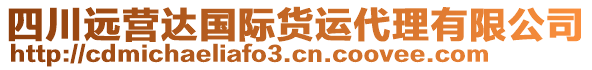 四川远营达国际货运代理有限公司
http://cdmichaeliafo3.cn.coovee.com